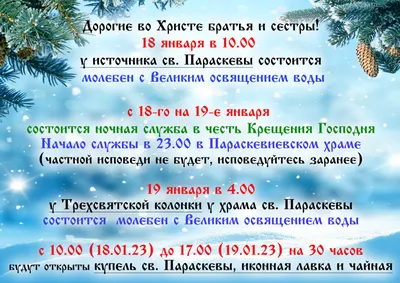 Дорогие во Христе братья и сестры!
18 января в 10.00
у источника св. Параскевы состоится
молебен с Великим освящением воды

с 18-го на 19-е января
состоится ночная служба в честь Крещения Господня
Начало службы в 23.00 в Параскевиевском храме
(частной исповеди не будет, исповедуйтесь заранее)

19 января в 4.00
у Трехсвятской колонки у храма св. Параскевы
состоится молебен с Великим освящением воды

с 10.00 (18.01.23) до 17.00 (19.01.23) на 30 часов
будут открыты купель св. Параскевы, иконная лавка и чайная